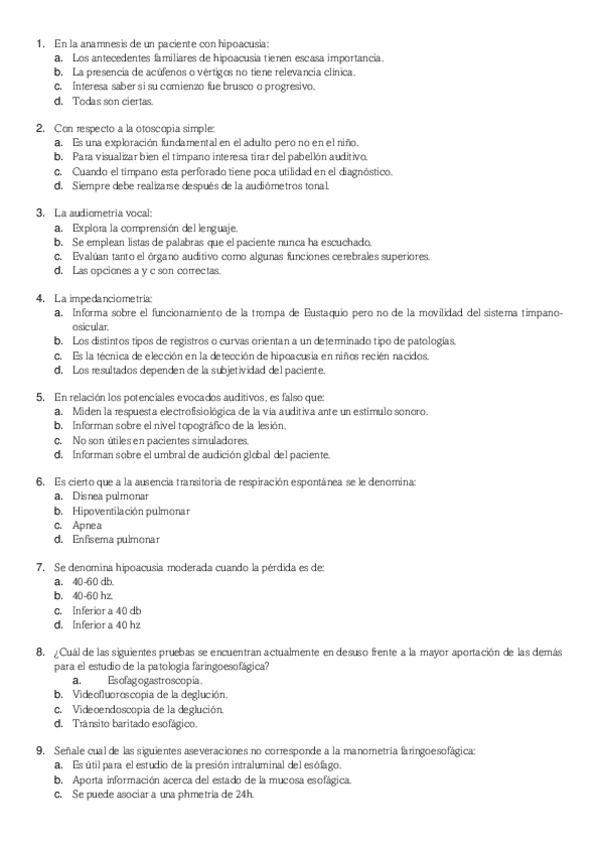 1. En la anamnesis de un paciente con hipoacusia:
a. Los antecedentes familiares de hipoacusia tienen escasa importancia.
b. La presencia de acúfenos o vértigos no tiene relevancia clínica.
c. Interesa saber si su comienzo fue brusco o progresivo.
d. Todas son ciertas.

2. Con respecto a la otoscopia simple:
a. Es una exploración fundamental en el adulto pero no en el niño.
b. Para visualizar bien el tímpano interesa tirar del pabellón auditivo.
c. Cuando el tímpano esta perforado tiene poca utilidad en el diagnóstico.
d. Siempre debe realizarse después de la audiómetros tonal.

3. La audiometría vocal:
a. Explora la comprensión del lenguaje.
b. Se emplean listas de palabras que el paciente nunca ha escuchado.
c. Evalúan tanto el órgano auditivo como algunas funciones cerebrales superiores.
d. Las opciones a y c son correctas.

4. La impedanciometría:
a. Informa sobre el funcionamiento de la trompa de Eustaquio pero no de la movilidad del sistema tímpano-osicular.
b. Los distintos tipos de registros o curvas orientan a un determinado tipo de patologías.
c. Es la técnica de elección en la detección de hipoacusia en niños recién nacidos.
d. Los resultados dependen de la subjetividad del paciente.

5. En relación los potenciales evocados auditivos, es falso que:
a. Miden la respuesta electrofisiológica de la vía auditiva ante un estímulo sonoro.
b. Informan sobre el nivel topográfico de la lesión.
c. No son útiles en pacientes simuladores.
d. Informan sobre el umbral de audición global del paciente.

6. Es cierto que a la ausencia transitoria de respiración espontánea se le denomina:
a. Disnea pulmonar
b. Hipoventilación pulmonar
c. Apnea
d. Enfisema pulmonar

7. Se denomina hipoacusia moderada cuando la pérdida es de:
a. 40-60 db.
b. 40-60 hz.
c. Inferior a 40 db
d. Inferior a 40 hz

8. ¿Cuál de las siguientes pruebas se encuentran actualmente en desuso frente a la mayor aportación de las demás para el estudio de la patología faringoesofágica?
a. Esofagogastroscopia.
b. Videofluoroscopia de la deglución.
c. Videoendoscopia de la deglución.
d. Tránsito baritado esofágico.

9. Señale cual de las siguientes aseveraciones no corresponde a la manometría faringoesofágica:
a. Es útil para el estudio de la presión intraluminal del esófago.
b. Aporta información acerca del estado de la mucosa esofágica.
c. Se puede asociar a una phmetría de 24h.